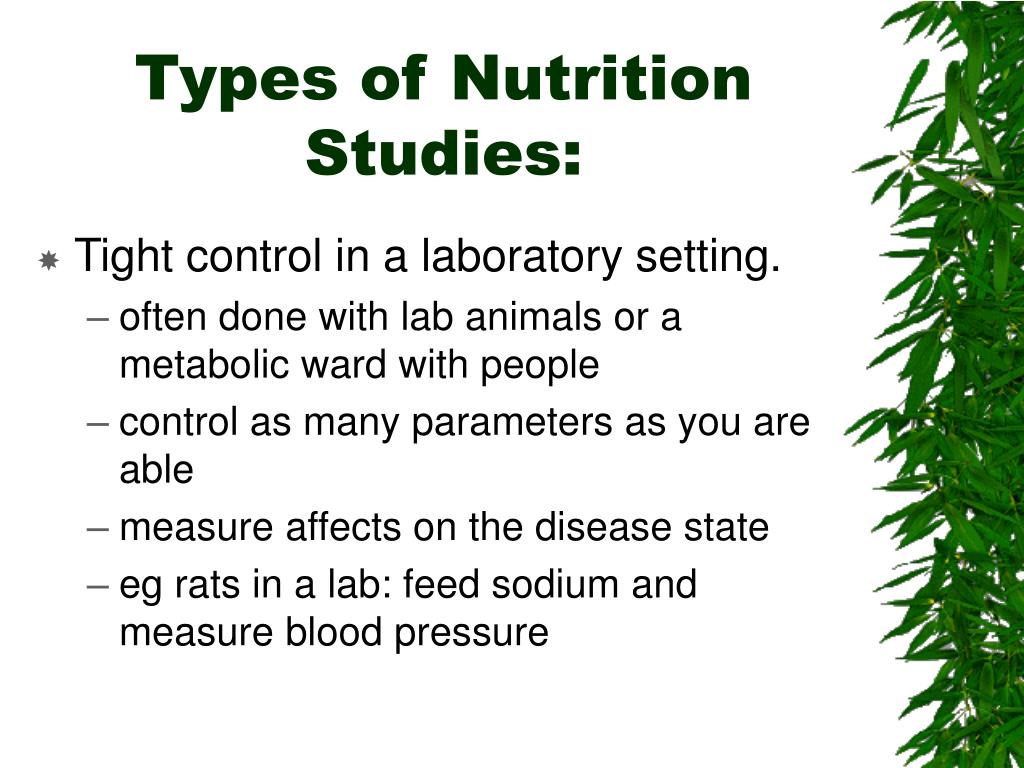 Types of Nutrition Studies:

Tight control in a laboratory setting.

– often done with lab animals or a metabolic ward with people

– control as many parameters as you are able

– measure affects on the disease state

– eg rats in a lab: feed sodium and measure blood pressure